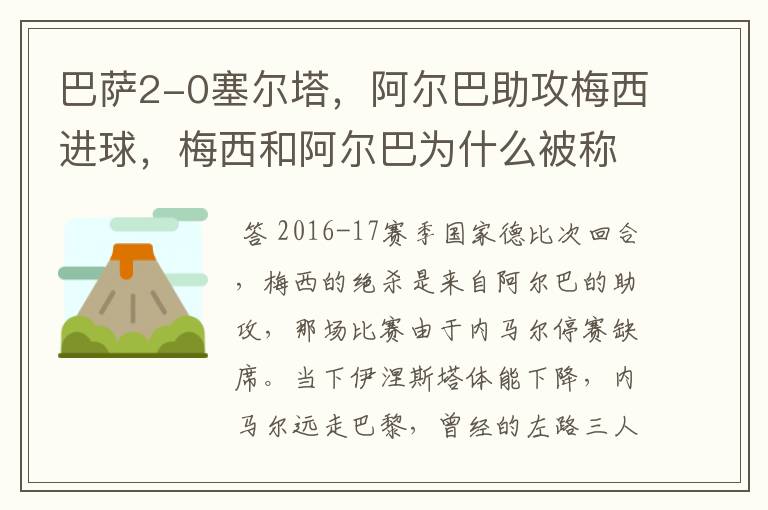 巴萨2-0塞尔塔，阿尔巴助攻梅西进球，梅西和阿尔巴为什么被称

答 2016-17赛季国家德比次回合，梅西的绝杀是来自阿尔巴的助攻，那场比赛由于内马尔停赛缺席。当下伊涅斯塔体能下降，内马尔远走巴黎，曾经的左路三人